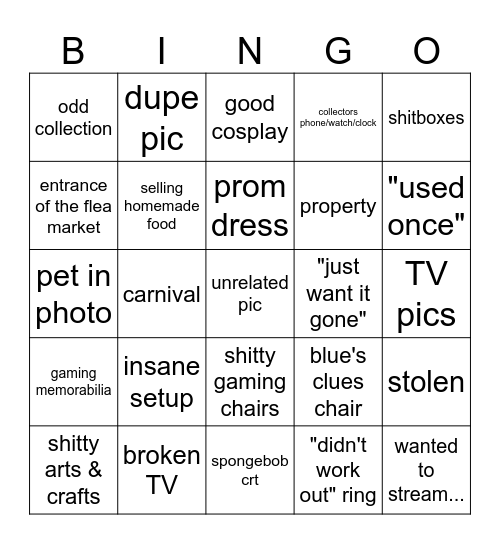 | B | I | N | G | O |
|---|---|---|---|---|
| odd collection | dupe pic | good cosplay | collectors phone/watch/clock | shitboxes |
| entrance of the flea market | selling homemade food | prom dress | property | "used once" |
| pet in photo | carnival | unrelated pic | "just want it gone" | TV pics |
| gaming memorabilia | insane setup | shitty gaming chairs | blue's clues chair | stolen |
| shitty arts & crafts | broken TV | spongebob crt | "didn't work out" ring | wanted to stream... |